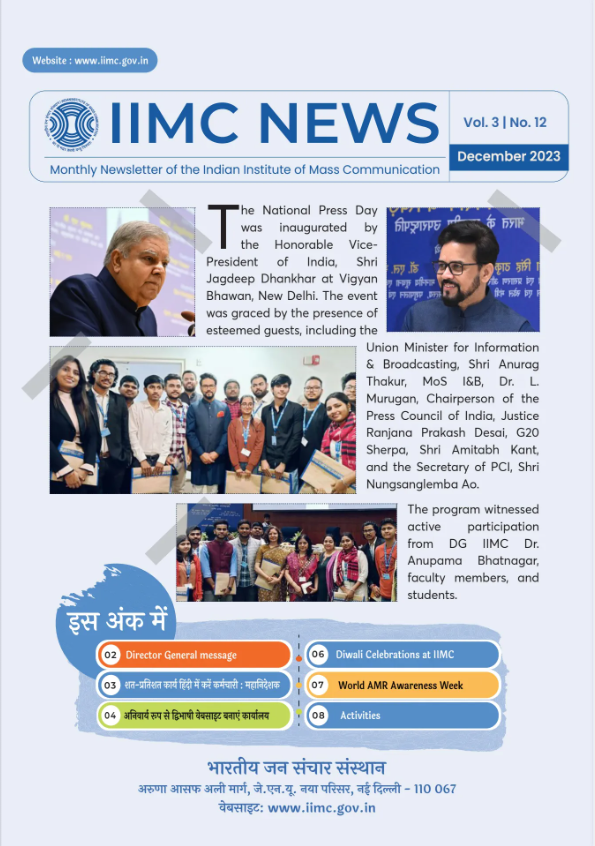 Website : www.iimc.gov.in

IIMC NEWS

Vol. 3 | No. 12

December 2023

Monthly Newsletter of the Indian Institute of Mass Communication

The National Press Day was inaugurated by the Honorable Vice-President of India, Shri Jagdeep Dhankhar at Vigyan Bhawan, New Delhi. The event was graced by the presence of esteemed guests, including the Union Minister for Information & Broadcasting, Shri Anurag Thakur, MoS I&B, Dr. L. Murugan, Chairperson of the Press Council of India, Justice Ranjana Prakash Desai, G20 Sherpa, Shri Amitabh Kant, and the Secretary of PCI, Shri Nungsanglemba Ao.

The program witnessed active participation from DG IIMC Dr. Anupama Bhatnagar, faculty members, and students.

इस अंक में

02 Director General message

03 शत-प्रतिशत कार्य हिंदी में करें कर्मचारी : महानिदेशक

04 अनिवार्य रूप से द्विभाषी वेबसाइट बनाएं कार्यालय

06 Diwali Celebrations at IIMC

07 World AMR Awareness Week

08 Activities

भारतीय जन संचार संस्थान
अरुणा आसफ अली मार्ग, जे.एन.यू. नया परिसर, नई दिल्ली - 110 067
वेबसाइट: www.iimc.gov.in